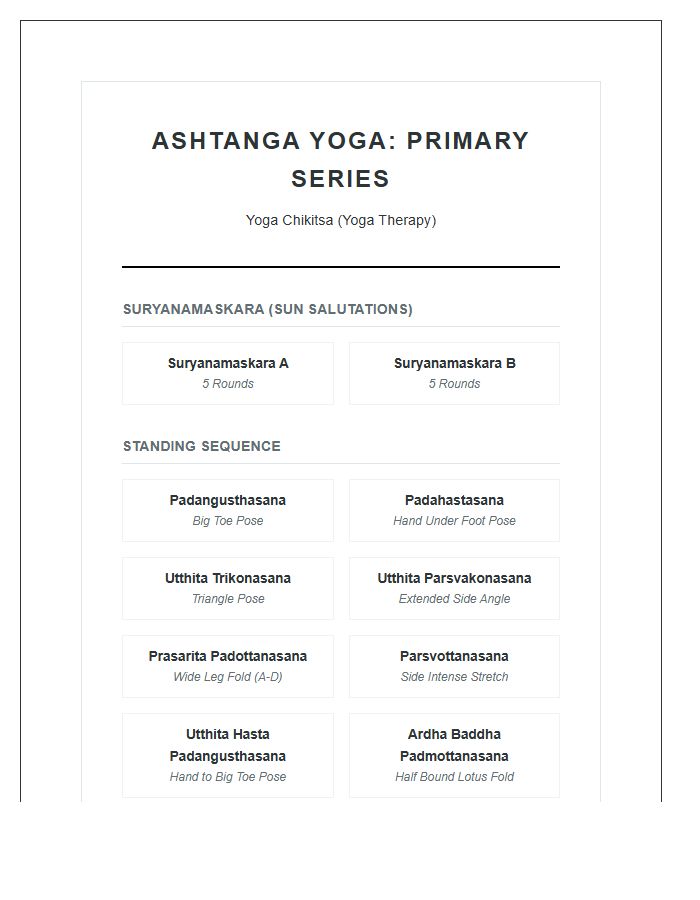 ASHTANGA YOGA: PRIMARY SERIES

Yoga Chikitsa (Yoga Therapy)

SURYANAMASKARA (SUN SALUTATIONS)

Suryanamaskara A
5 Rounds

Suryanamaskara B
5 Rounds

STANDING SEQUENCE

Padangusthasana
Big Toe Pose

Padahastasana
Hand Under Foot Pose

Utthita Trikonasana
Triangle Pose

Utthita Parsvakonasana
Extended Side Angle

Prasarita Padottanasana
Wide Leg Fold (A-D)

Parsvottanasana
Side Intense Stretch

Utthita Hasta Padangusthasana
Hand to Big Toe Pose

Ardha Baddha Padmottanasana
Half Bound Lotus Fold